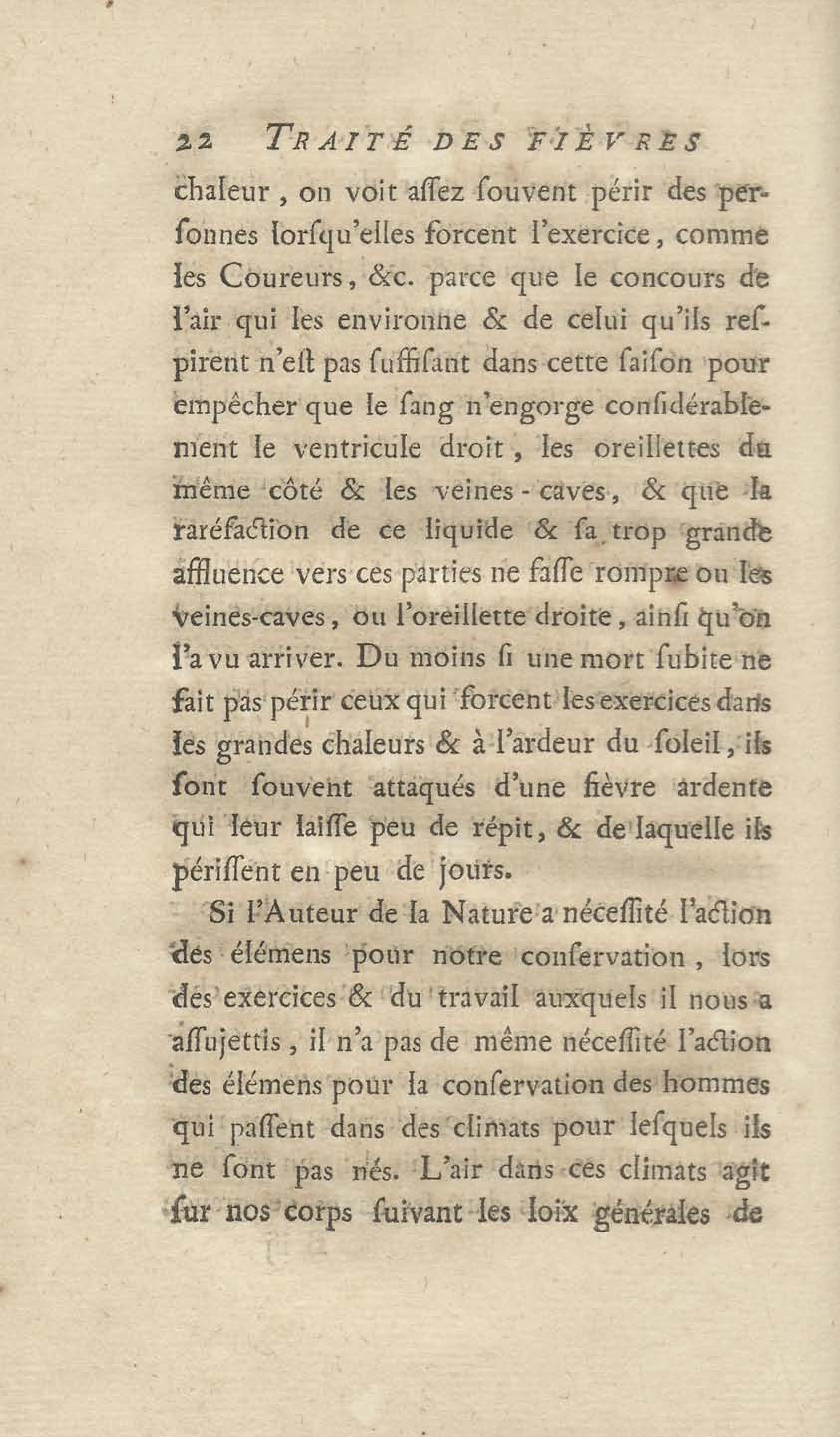 22 TRAITÉ DES FIÈVRES

chaleur, on voit aſſez ſouvent périr des perſonnes lorſqu'elles forcent l'exercice, comme les Coureurs, &c. parce que le concours de l'air qui les environne & de celui qu'ils reſpirent n'eſt pas ſuffiſant dans cette ſaiſon pour empêcher que le ſang n'engorge conſidérablement le ventricule droit, les oreillettes du même côté & les veines-caves, & que la raréfaction de ce liquide & ſa trop grande affluence vers ces parties ne faſſe rompre ou les veines-caves, ou l'oreillette droite, ainſi qu'on l'a vu arriver. Du moins ſi une mort ſubite ne fait pas périr ceux qui forcent les exercices dans les grandes chaleurs & à l'ardeur du ſoleil, ils ſont ſouvent attaqués d'une fièvre ardente qui leur laiſſe peu de répit, & de laquelle ils périſſent en peu de jours.

Si l'Auteur de la Nature a néceſſité l'action des élémens pour notre conſervation, lors des exercices & du travail auxquels il nous a aſſujettis, il n'a pas de même néceſſité l'action des élémens pour la conſervation des hommes qui paſſent dans des climats pour leſquels ils ne ſont pas nés. L'air dans ces climats agit ſur nos corps ſuivant les loix générales de